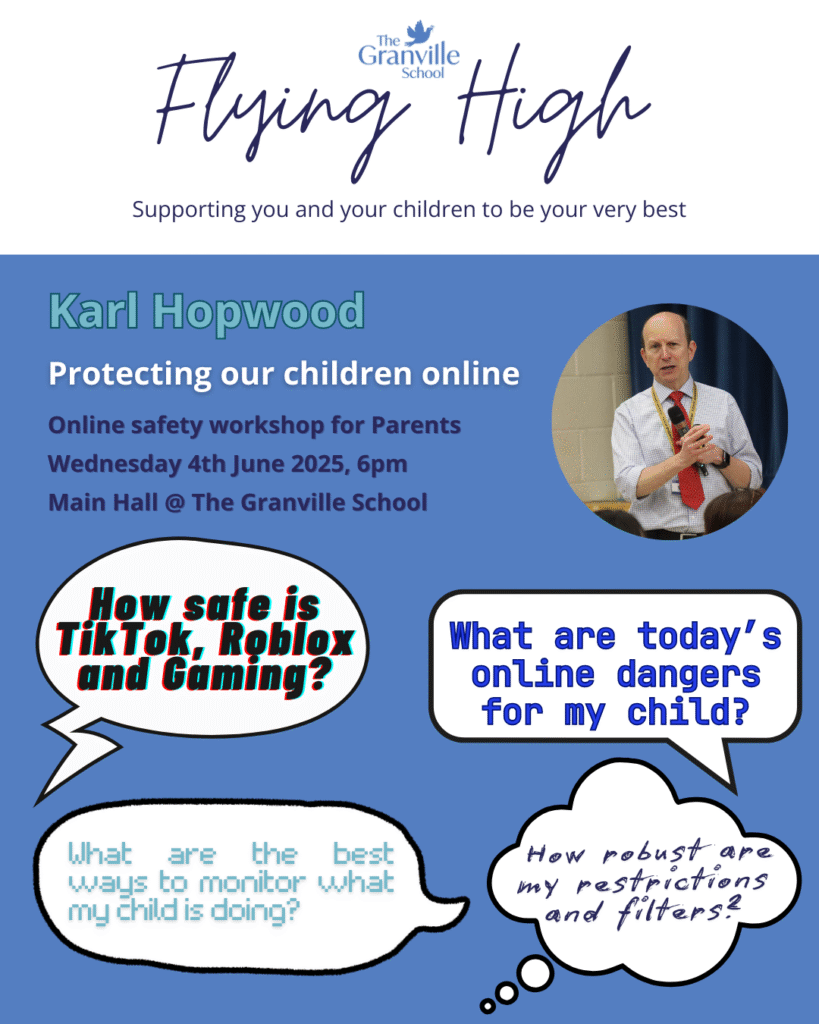 The Granville School

Flying High

Supporting you and your children to be your very best

Karl Hopwood

Protecting our children online

Online safety workshop for Parents

Wednesday 4th June 2025, 6pm

Main Hall @ The Granville School

How safe is TikTok, Roblox and Gaming?

What are today's online dangers for my child?

What are the best ways to monitor what my child is doing?

How robust are my restrictions and filters?